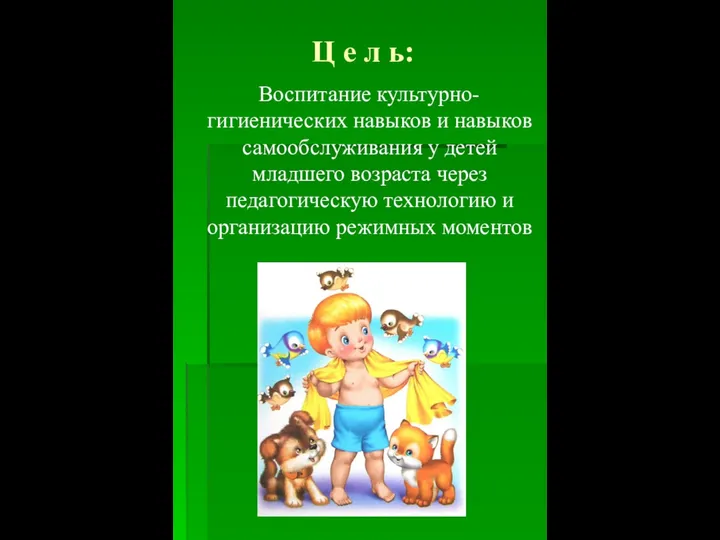 Ц е л ь:

Воспитание культурно-гигиенических навыков и навыков самообслуживания у детей младшего возраста через педагогическую технологию и организацию режимных моментов